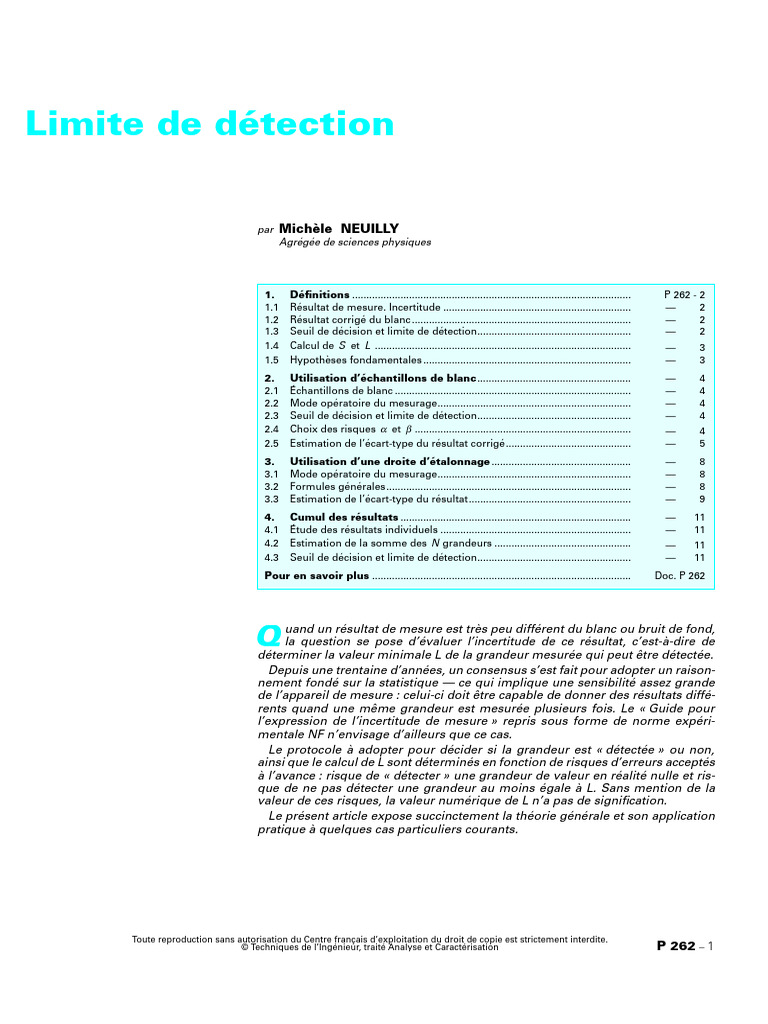 Limite de détection

par Michèle NEUILLY
Agrégée de sciences physiques

| | | |
|---|---|---|
| 1. | Définitions | P 262 - 2 |
| 1.1 | Résultat de mesure. Incertitude | — 2 |
| 1.2 | Résultat corrigé du blanc | — 2 |
| 1.3 | Seuil de décision et limite de détection | — 2 |
| 1.4 | Calcul de $S$ et $L$ | — 3 |
| 1.5 | Hypothèses fondamentales | — 3 |
| 2. | Utilisation d'échantillons de blanc | — 4 |
| 2.1 | Échantillons de blanc | — 4 |
| 2.2 | Mode opératoire du mesurage | — 4 |
| 2.3 | Seuil de décision et limite de détection | — 4 |
| 2.4 | Choix des risques $\alpha$ et $\beta$ | — 4 |
| 2.5 | Estimation de l'écart-type du résultat corrigé | — 5 |
| 3. | Utilisation d'une droite d'étalonnage | — 8 |
| 3.1 | Mode opératoire du mesurage | — 8 |
| 3.2 | Formules générales | — 8 |
| 3.3 | Estimation de l'écart-type du résultat | — 9 |
| 4. | Cumul des résultats | — 11 |
| 4.1 | Étude des résultats individuels | — 11 |
| 4.2 | Estimation de la somme des $N$ grandeurs | — 11 |
| 4.3 | Seuil de décision et limite de détection | — 11 |
| Pour en savoir plus | | Doc. P 262 |

Quand un résultat de mesure est très peu différent du blanc ou bruit de fond, la question se pose d'évaluer l'incertitude de ce résultat, c'est-à-dire de déterminer la valeur minimale L de la grandeur mesurée qui peut être détectée.

Depuis une trentaine d'années, un consensus s'est fait pour adopter un raisonnement fondé sur la statistique — ce qui implique une sensibilité assez grande de l'appareil de mesure : celui-ci doit être capable de donner des résultats différents quand une même grandeur est mesurée plusieurs fois. Le « Guide pour l'expression de l'incertitude de mesure » repris sous forme de norme expérimentale NF n'envisage d'ailleurs que ce cas.

Le protocole à adopter pour décider si la grandeur est « détectée » ou non, ainsi que le calcul de L sont déterminés en fonction de risques d'erreurs acceptés à l'avance : risque de « détecter » une grandeur de valeur en réalité nulle et risque de ne pas détecter une grandeur au moins égale à L. Sans mention de la valeur de ces risques, la valeur numérique de L n'a pas de signification.

Le présent article expose succinctement la théorie générale et son application pratique à quelques cas particuliers courants.

Toute reproduction sans autorisation du Centre français d'exploitation du droit de copie est strictement interdite.
© Techniques de l'Ingénieur, traité Analyse et Caractérisation

P 262 – 1